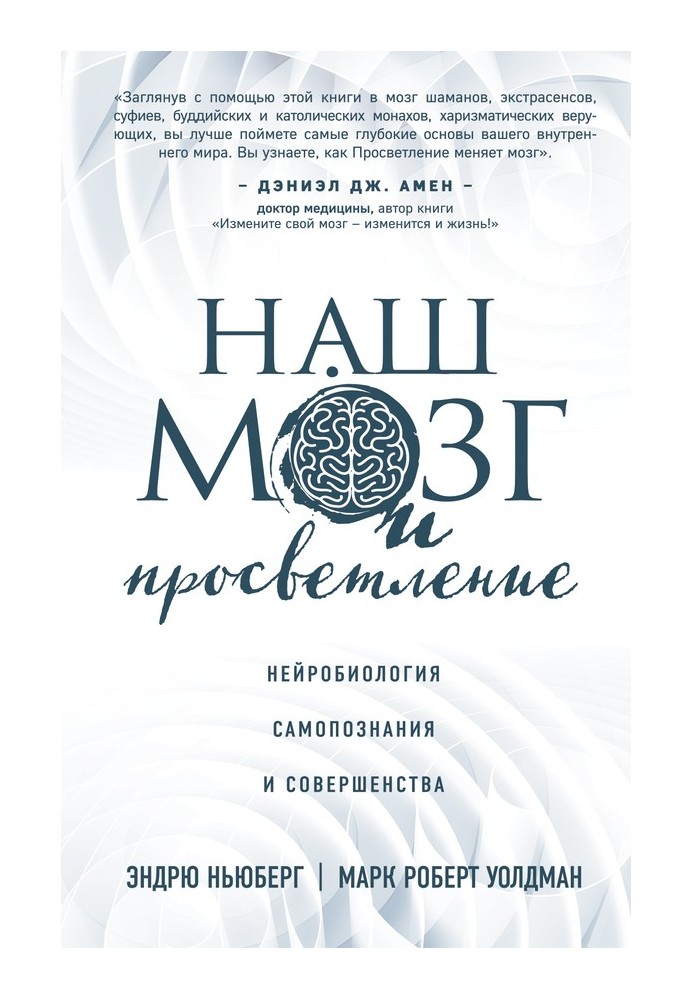 «Заглянув с помощью этой книги в мозг шаманов, экстрасенсов, суфиев, буддийских и католических монахов, харизматических верующих, вы лучше поймете самые глубокие основы вашего внутреннего мира. Вы узнаете, как Просветление меняет мозг».

– ДЭНИЭЛ ДЖ. АМЕН –
доктор медицины, автор книги «Измените свой мозг – изменится и жизнь!»

НАШ
МОЗГ
и
просветление

НЕЙРОБИОЛОГИЯ
САМОПОЗНАНИЯ
И СОВЕРШЕНСТВА

ЭНДРЮ НЬЮБЕРГ | МАРК РОБЕРТ УОЛДМАН